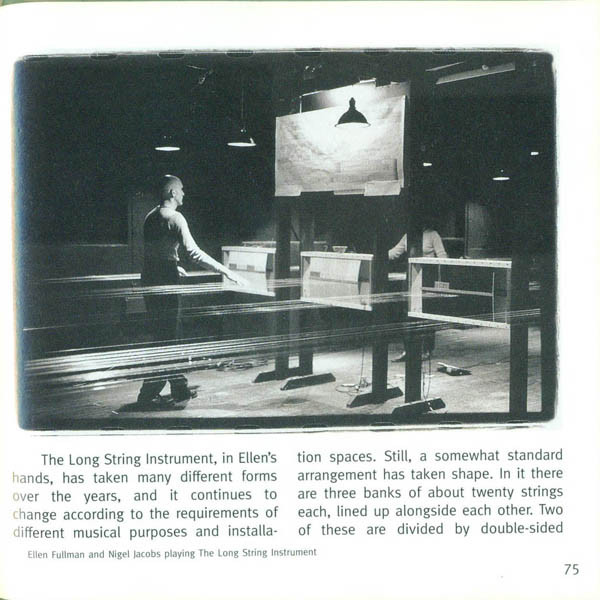 The Long String Instrument, in Ellen's hands, has taken many different forms over the years, and it continues to change according to the requirements of different musical purposes and installation spaces. Still, a somewhat standard arrangement has taken shape. In it there are three banks of about twenty strings each, lined up alongside each other. Two of these are divided by double-sided

Ellen Fullman and Nigel Jacobs playing The Long String Instrument

75